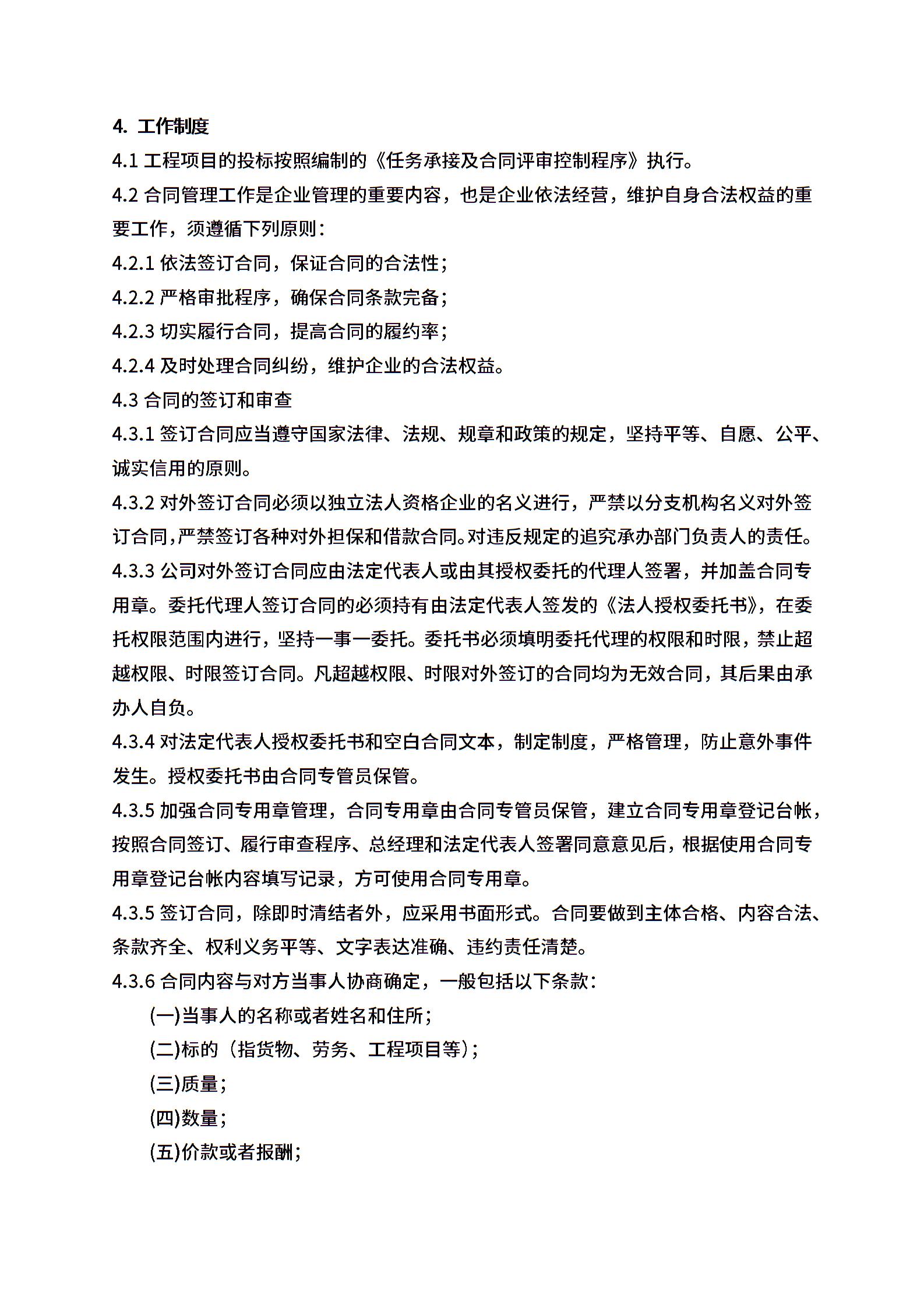 4. 工作制度

4.1 工程项目的投标按照编制的《任务承接及合同评审控制程序》执行。

4.2 合同管理工作是企业管理的重要内容，也是企业依法经营，维护自身合法权益的重要工作，须遵循下列原则：

4.2.1 依法签订合同，保证合同的合法性；

4.2.2 严格审批程序，确保合同条款完备；

4.2.3 切实履行合同，提高合同的履约率；

4.2.4 及时处理合同纠纷，维护企业的合法权益。

4.3 合同的签订和审查

4.3.1 签订合同应当遵守国家法律、法规、规章和政策的规定，坚持平等、自愿、公平、诚实信用的原则。

4.3.2 对外签订合同必须以独立法人资格企业的名义进行，严禁以分支机构名义对外签订合同,严禁签订各种对外担保和借款合同。对违反规定的追究承办部门负责人的责任。

4.3.3 公司对外签订合同应由法定代表人或由其授权委托的代理人签署，并加盖合同专用章。委托代理人签订合同的必须持有由法定代表人签发的《法人授权委托书》，在委托权限范围内进行，坚持一事一委托。委托书必须填明委托代理的权限和时限，禁止超越权限、时限签订合同。凡超越权限、时限对外签订的合同均为无效合同，其后果由承办人自负。

4.3.4 对法定代表人授权委托书和空白合同文本，制定制度，严格管理，防止意外事件发生。授权委托书由合同专管员保管。

4.3.5 加强合同专用章管理，合同专用章由合同专管员保管，建立合同专用章登记台帐，按照合同签订、履行审查程序、总经理和法定代表人签署同意意见后，根据使用合同专用章登记台帐内容填写记录，方可使用合同专用章。

4.3.5 签订合同，除即时清结者外，应采用书面形式。合同要做到主体合格、内容合法、条款齐全、权利义务平等、文字表达准确、违约责任清楚。

4.3.6 合同内容与对方当事人协商确定，一般包括以下条款：

(一)当事人的名称或者姓名和住所；

(二)标的（指货物、劳务、工程项目等）；

(三)质量；

(四)数量；

(五)价款或者报酬；